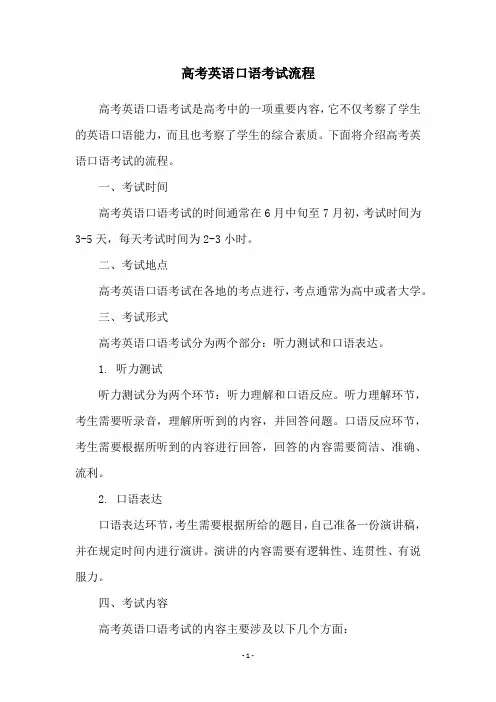 高考英语口语考试流程

高考英语口语考试是高考中的一项重要内容，它不仅考察了学生的英语口语能力，而且也考察了学生的综合素质。下面将介绍高考英语口语考试的流程。

一、考试时间

高考英语口语考试的时间通常在 6 月中旬至 7 月初，考试时间为 3-5 天，每天考试时间为 2-3 小时。

二、考试地点

高考英语口语考试在各地的考点进行，考点通常为高中或者大学。

三、考试形式

高考英语口语考试分为两个部分：听力测试和口语表达。

1. 听力测试

听力测试分为两个环节：听力理解和口语反应。听力理解环节，考生需要听录音，理解所听到的内容，并回答问题。口语反应环节，考生需要根据所听到的内容进行回答，回答的内容需要简洁、准确、流利。

2. 口语表达

口语表达环节，考生需要根据所给的题目，自己准备一份演讲稿，并在规定时间内进行演讲。演讲的内容需要有逻辑性、连贯性、有说服力。

四、考试内容

高考英语口语考试的内容主要涉及以下几个方面：

- 1 -